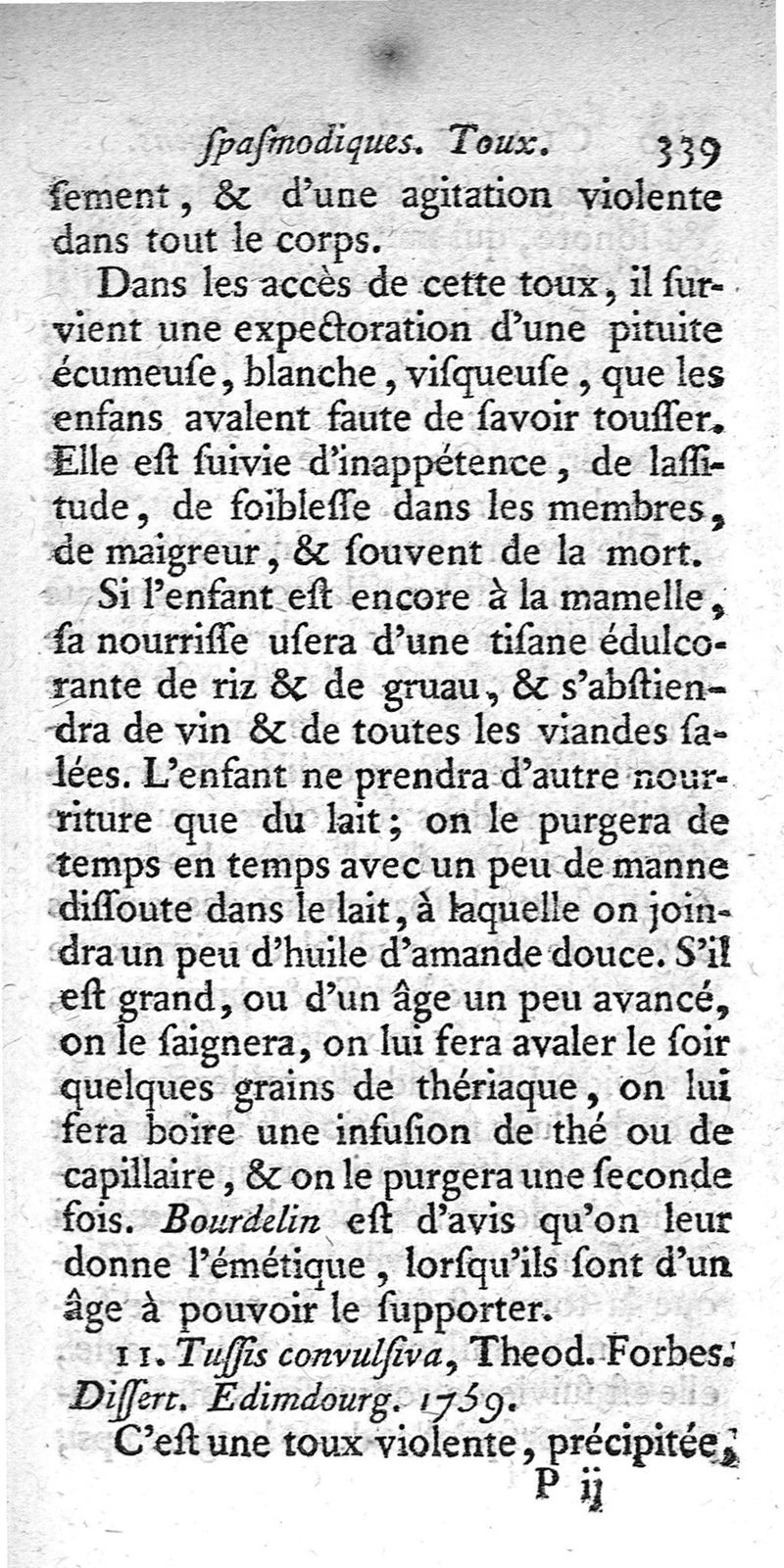 ſpaſmodiques. Toux. 339

ſement, & d'une agitation violente dans tout le corps.

Dans les accès de cette toux, il ſurvient une expectoration d'une pituite écumeuſe, blanche, viſqueuſe, que les enfans avalent faute de ſavoir touſſer. Elle eſt ſuivie d'inappétence, de laſſitude, de foibleſſe dans les membres, de maigreur, & ſouvent de la mort.

Si l'enfant eſt encore à la mamelle, ſa nourriſſe uſera d'une tiſane édulcorante de riz & de gruau, & s'abſtiendra de vin & de toutes les viandes ſalées. L'enfant ne prendra d'autre nourriture que du lait; on le purgera de temps en temps avec un peu de manne diſſoute dans le lait, à laquelle on joindra un peu d'huile d'amande douce. S'il eſt grand, ou d'un âge un peu avancé, on le ſaignera, on lui fera avaler le ſoir quelques grains de thériaque, on lui fera boire une infuſion de thé ou de capillaire, & on le purgera une ſeconde fois. Bourdelin eſt d'avis qu'on leur donne l'émétique, lorſqu'ils ſont d'un âge à pouvoir le ſupporter.

11. Tuſſis convulſiva, Theod. Forbes. Diſſert. Edimdourg. 1759.

C'eſt une toux violente, précipitée,

P ij